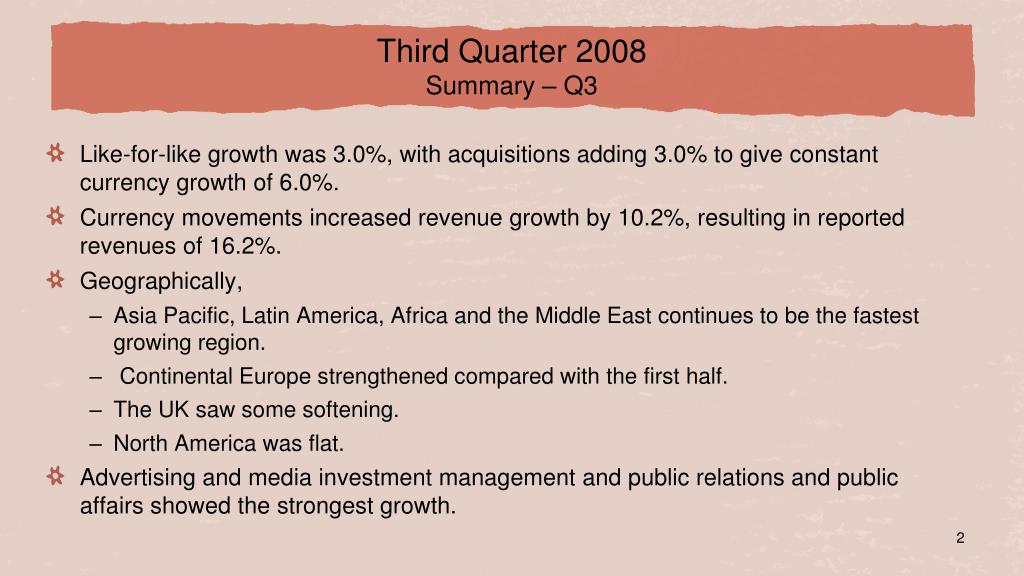 Third Quarter 2008
Summary – Q3

Like-for-like growth was 3.0%, with acquisitions adding 3.0% to give constant currency growth of 6.0%.

Currency movements increased revenue growth by 10.2%, resulting in reported revenues of 16.2%.

Geographically,

– Asia Pacific, Latin America, Africa and the Middle East continues to be the fastest growing region.

– Continental Europe strengthened compared with the first half.

– The UK saw some softening.

– North America was flat.

Advertising and media investment management and public relations and public affairs showed the strongest growth.

2